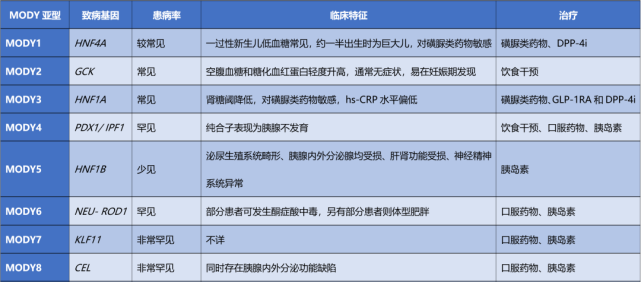 | MODY 亚型 | 致病基因 | 患病率 | 临床特征 | 治疗 |
|---|---|---|---|---|
| MODY1 | HNF4A | 较常见 | 一过性新生儿低血糖常见，约一半出生时为巨大儿，对磺脲类药物敏感 | 磺脲类药物、DPP-4i |
| MODY2 | GCK | 常见 | 空腹血糖和糖化血红蛋白轻度升高，通常无症状，易在妊娠期发现 | 饮食干预 |
| MODY3 | HNF1A | 常见 | 肾糖阈降低，对磺脲类药物敏感，hs-CRP 水平偏低 | 磺脲类药物、GLP-1RA 和 DPP-4i |
| MODY4 | PDX1/ IPF1 | 罕见 | 纯合子表现为胰腺不发育 | 饮食干预、口服药物、胰岛素 |
| MODY5 | HNF1B | 少见 | 泌尿生殖系统畸形、胰腺内外分泌腺均受损、肝肾功能受损、神经精神系统异常 | 胰岛素 |
| MODY6 | NEU- ROD1 | 罕见 | 部分患者可发生酮症酸中毒，另有部分患者则体型肥胖 | 口服药物、胰岛素 |
| MODY7 | KLF11 | 非常罕见 | 不详 | 口服药物、胰岛素 |
| MODY8 | CEL | 非常罕见 | 同时存在胰腺内外分泌功能缺陷 | 口服药物、胰岛素 |